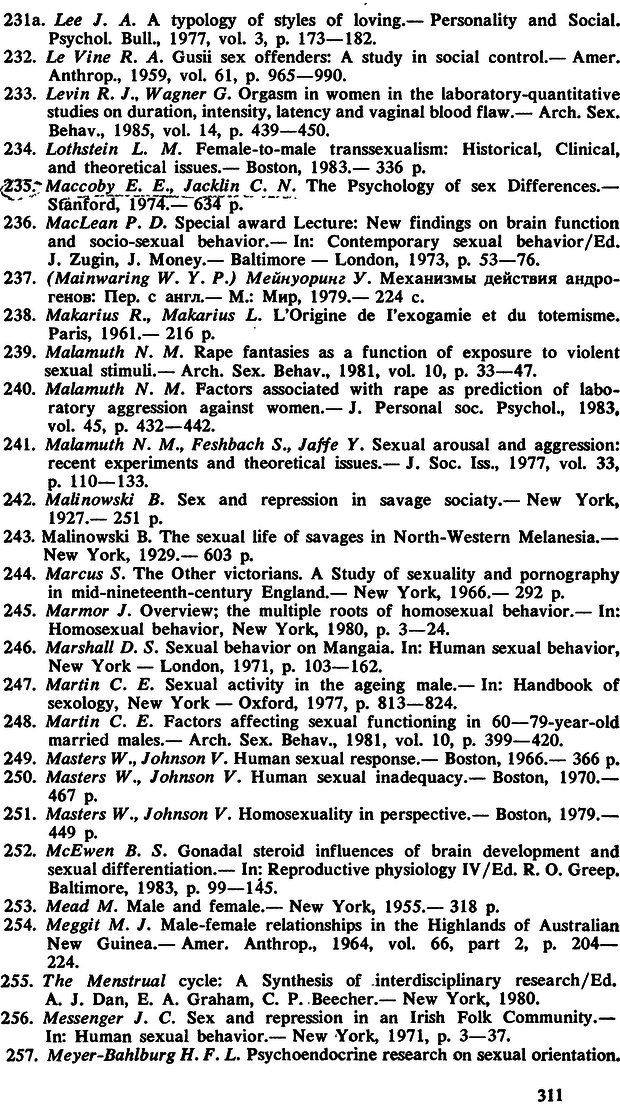 231a. Lee J. A. A typology of styles of loving.— Personality and Social. Psychol. Bull., 1977, vol. 3, p. 173—182.
232. Le Vine R. A. Gusii sex offenders: A study in social control.— Amer. Anthrop., 1959, vol. 61, p. 965—990.
233. Levin R. J., Wagner G. Orgasm in women in the laboratory-quantitative studies on duration, intensity, latency and vaginal blood flaw.— Arch. Sex. Behav., 1985, vol. 14, p. 439—450.
234. Lothstein L. M. Female-to-male transsexualism: Historical, Clinical, and theoretical issues.— Boston, 1983.— 336 p.
235. Maccoby E. E., Jacklin C. N. The Psychology of sex Differences.— Stanford, 1974.— 634 p.
236. MacLean P. D. Special award Lecture: New findings on brain function and socio-sexual behavior.— In: Contemporary sexual behavior/Ed. J. Zugin, J. Money.— Baltimore — London, 1973, p. 53—76.
237. (Mainwaring W. Y. P.) Мейнуоринг У. Механизмы действия андрогенов: Пер. с англ.— М.: Мир, 1979.— 224 с.
238. Makarius R., Makarius L. L'Origine de l'exogamie et du totemisme. Paris, 1961.— 216 p.
239. Malamuth N. M. Rape fantasies as a function of exposure to violent sexual stimuli.— Arch. Sex. Behav., 1981, vol. 10, p. 33—47.
240. Malamuth N. M. Factors associated with rape as prediction of laboratory aggression against women.— J. Personal soc. Psychol., 1983, vol. 45, p. 432—442.
241. Malamuth N. M., Feshbach S., Jaffe Y. Sexual arousal and aggression: recent experiments and theoretical issues.— J. Soc. Iss., 1977, vol. 33, p. 110—133.
242. Malinowski B. Sex and repression in savage sociaty.— New York, 1927.— 251 p.
243. Malinowski B. The sexual life of savages in North-Western Melanesia.— New York, 1929.— 603 p.
244. Marcus S. The Other victorians. A Study of sexuality and pornography in mid-nineteenth-century England.— New York, 1966.— 292 p.
245. Marmor J. Overview; the multiple roots of homosexual behavior.— In: Homosexual behavior, New York, 1980, p. 3—24.
246. Marshall D. S. Sexual behavior on Mangaia. In: Human sexual behavior, New York — London, 1971, p. 103—162.
247. Martin C. E. Sexual activity in the ageing male.— In: Handbook of sexology, New York — Oxford, 1977, p. 813—824.
248. Martin C. E. Factors affecting sexual functioning in 60—79-year-old married males.— Arch. Sex. Behav., 1981, vol. 10, p. 399—420.
249. Masters W., Johnson V. Human sexual response.— Boston, 1966.— 366 p.
250. Masters W., Johnson V. Human sexual inadequacy.— Boston, 1970.— 467 p.
251. Masters W., Johnson V. Homosexuality in perspective.— Boston, 1979.— 449 p.
252. McEwen B. S. Gonadal steroid influences of brain development and sexual differentiation.— In: Reproductive physiology IV/Ed. R. O. Greep. Baltimore, 1983, p. 99—145.
253. Mead M. Male and female.— New York, 1955.— 318 p.
254. Meggit M. J. Male-female relationships in the Highlands of Australian New Guinea.— Amer. Anthrop., 1964, vol. 66, part 2, p. 204—224.
255. The Menstrual cycle: A Synthesis of interdisciplinary research/Ed. A. J. Dan, E. A. Graham, C. P. Beecher.— New York, 1980.
256. Messenger J. C. Sex and repression in an Irish Folk Community.— In: Human sexual behavior.— New York, 1971, p. 3—37.
257. Meyer-Bahlburg H. F. L. Psychoendocrine research on sexual orientation.

311